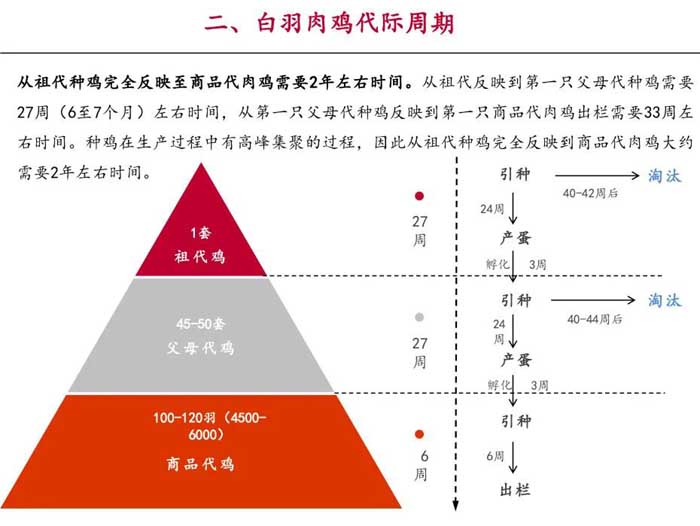 二、白羽肉鸡代际周期

从祖代种鸡完全反映至商品代肉鸡需要2年左右时间。从祖代反映到第一只父母代种鸡需要27周（6至7个月）左右时间，从第一只父母代种鸡反映到第一只商品代肉鸡出栏需要33周左右时间。种鸡在生产过程中有高峰集聚的过程，因此从祖代种鸡完全反映到商品代肉鸡大约需要2年左右时间。

1套
祖代鸡

45-50套
父母代鸡

100-120羽（4500-6000）
商品代鸡

27周

27周

6周

引种
40-42周后
淘汰
24周
产蛋
孵化 3周

引种
40-44周后
淘汰
24周
产蛋
孵化 3周

引种
6周
出栏